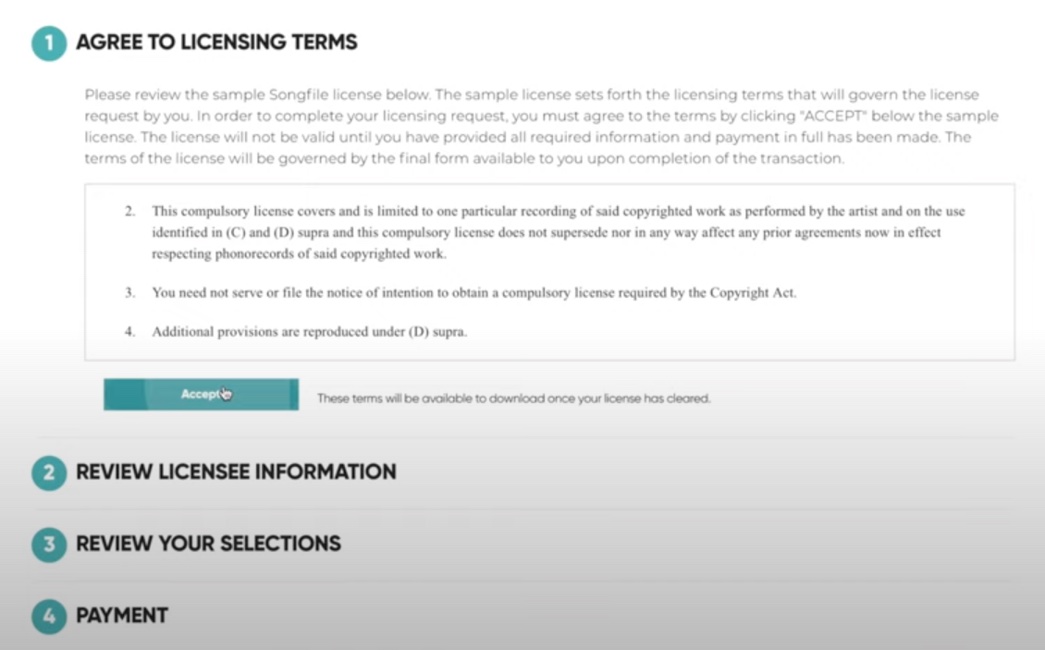 1 AGREE TO LICENSING TERMS

Please review the sample Songfile license below. The sample license sets forth the licensing terms that will govern the license request by you. In order to complete your licensing request, you must agree to the terms by clicking "ACCEPT" below the sample license. The license will not be valid until you have provided all required information and payment in full has been made. The terms of the license will be governed by the final form available to you upon completion of the transaction.

2. This compulsory license covers and is limited to one particular recording of said copyrighted work as performed by the artist and on the use identified in (C) and (D) supra and this compulsory license does not supersede nor in any way affect any prior agreements now in effect respecting phonorecords of said copyrighted work.

3. You need not serve or file the notice of intention to obtain a compulsory license required by the Copyright Act.

4. Additional provisions are reproduced under (D) supra.

Accept

These terms will be available to download once your license has cleared.

2 REVIEW LICENSEE INFORMATION

3 REVIEW YOUR SELECTIONS

4 PAYMENT